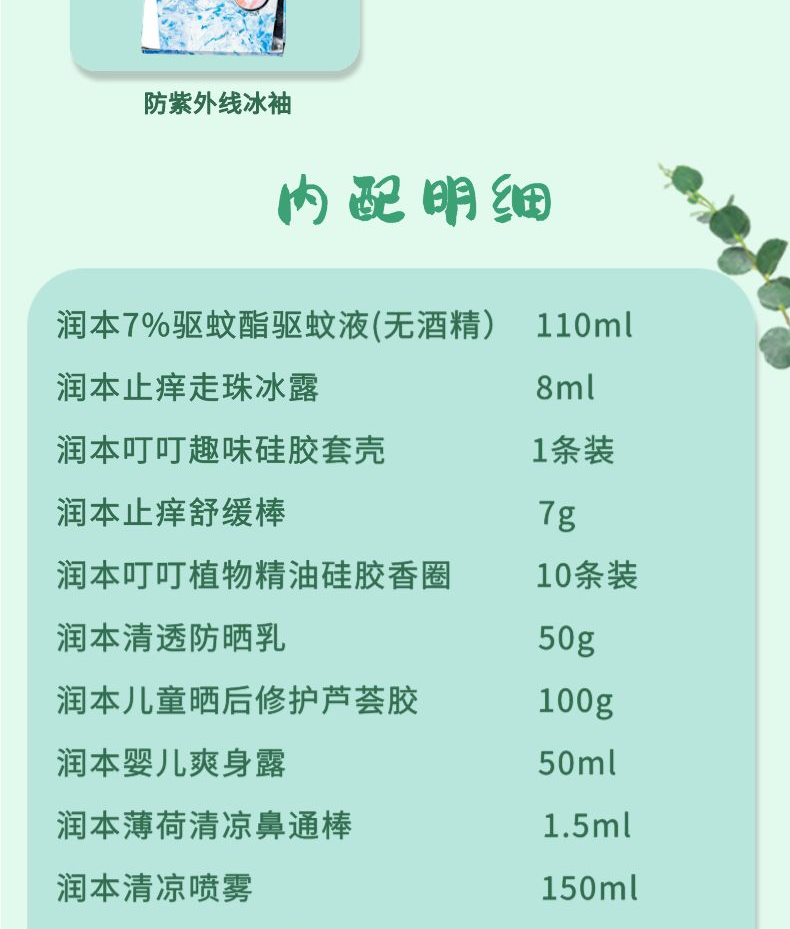 防紫外线冰袖

内配明细

润本7%驱蚊酯驱蚊液(无酒精) 110ml

润本止痒走珠冰露 8ml

润本叮叮趣味硅胶套壳 1条装

润本止痒舒缓棒 7g

润本叮叮植物精油硅胶香圈 10条装

润本清透防晒乳 50g

润本儿童晒后修护芦荟胶 100g

润本婴儿爽身露 50ml

润本薄荷清凉鼻通棒 1.5ml

润本清凉喷雾 150ml